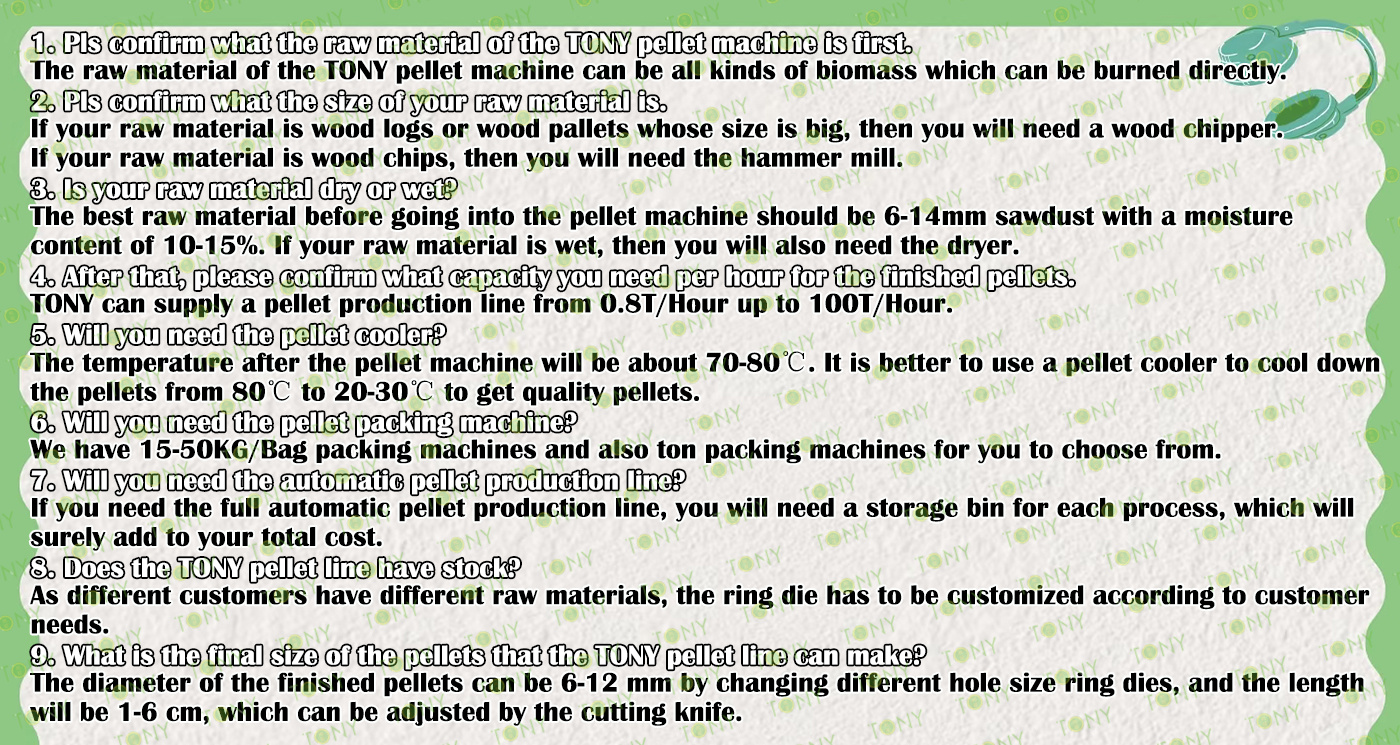 1. Pls confirm what the raw material of the TONY pellet machine is first.
The raw material of the TONY pellet machine can be all kinds of biomass which can be burned directly.

2. Pls confirm what the size of your raw material is.
If your raw material is wood logs or wood pallets whose size is big, then you will need a wood chipper.
If your raw material is wood chips, then you will need the hammer mill.

3. Is your raw material dry or wet?
The best raw material before going into the pellet machine should be 6-14mm sawdust with a moisture content of 10-15%. If your raw material is wet, then you will also need the dryer.

4. After that, please confirm what capacity you need per hour for the finished pellets.
TONY can supply a pellet production line from 0.8T/Hour up to 100T/Hour.

5. Will you need the pellet cooler?
The temperature after the pellet machine will be about 70-80℃. It is better to use a pellet cooler to cool down the pellets from 80℃ to 20-30℃ to get quality pellets.

6. Will you need the pellet packing machine?
We have 15-50KG/Bag packing machines and also ton packing machines for you to choose from.

7. Will you need the automatic pellet production line?
If you need the full automatic pellet production line, you will need a storage bin for each process, which will surely add to your total cost.

8. Does the TONY pellet line have stock?
As different customers have different raw materials, the ring die has to be customized according to customer needs.

9. What is the final size of the pellets that the TONY pellet line can make?
The diameter of the finished pellets can be 6-12 mm by changing different hole size ring dies, and the length will be 1-6 cm, which can be adjusted by the cutting knife.

TONY